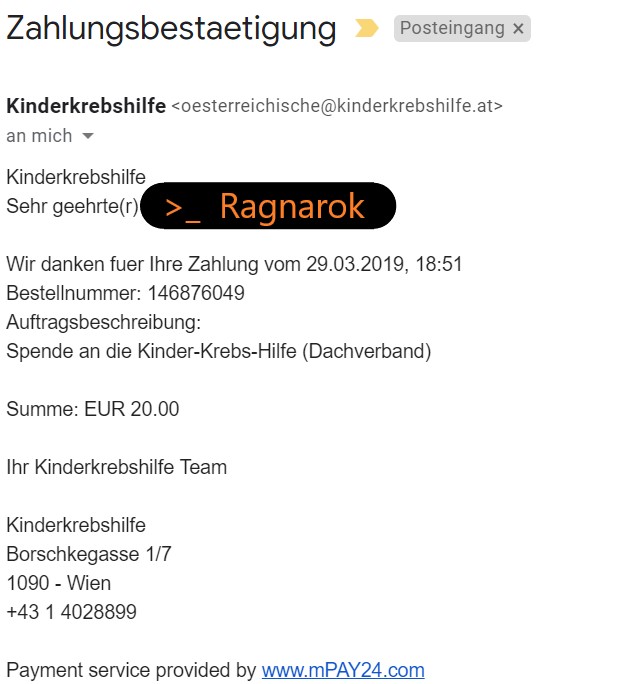 Zahlungsbestaetigung Posteingang ×

Kinderkrebshilfe <oesterreichische@kinderkrebshilfe.at>
an mich

Kinderkrebshilfe
Sehr geehrte(r) >_ Ragnarok

Wir danken fuer Ihre Zahlung vom 29.03.2019, 18:51
Bestellnummer: 146876049
Auftragsbeschreibung:
Spende an die Kinder-Krebs-Hilfe (Dachverband)

Summe: EUR 20.00

Ihr Kinderkrebshilfe Team

Kinderkrebshilfe
Borschkegasse 1/7
1090 - Wien
+43 1 4028899

Payment service provided by www.mPAY24.com